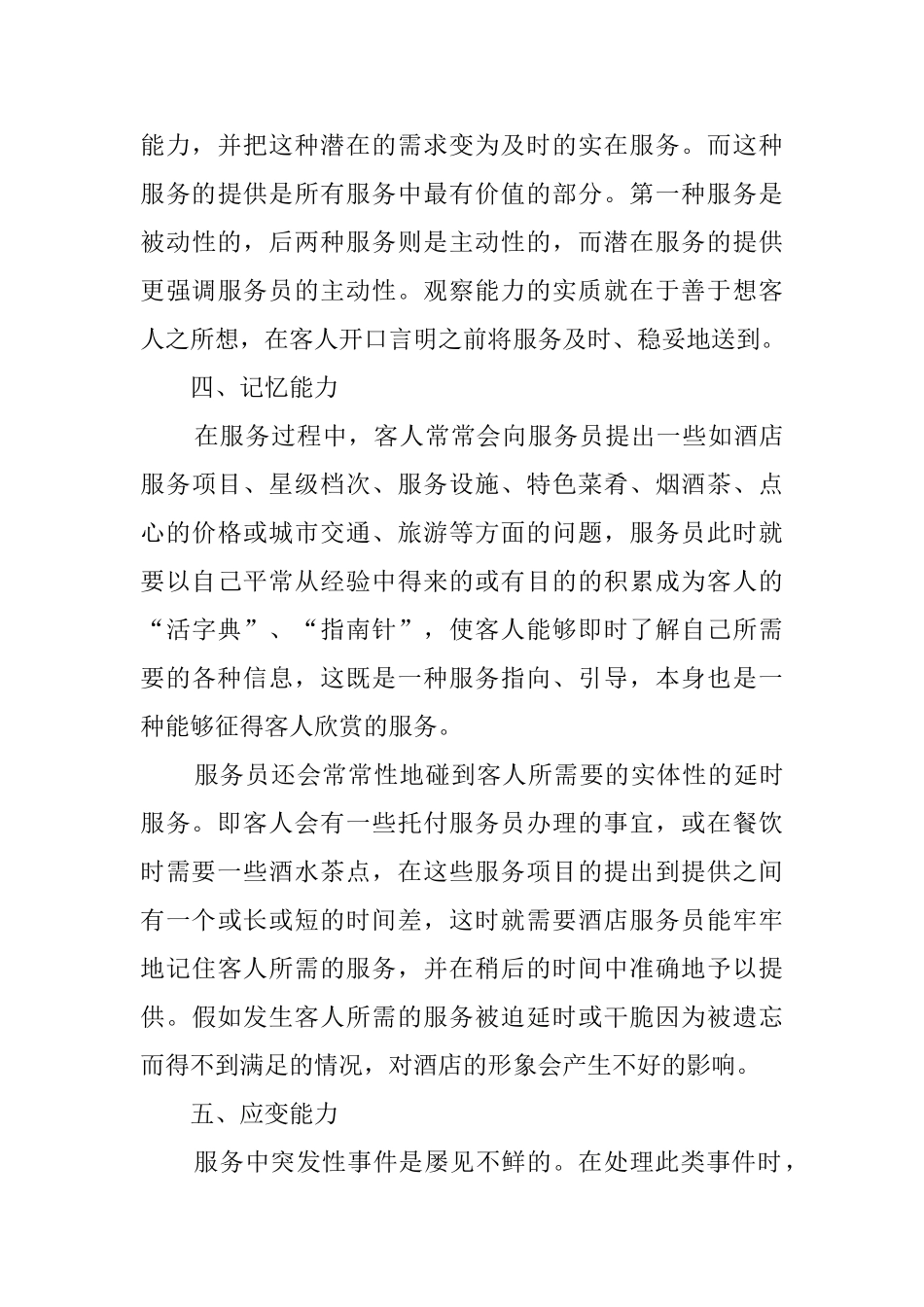 能力，并把这种潜在的需求变为及时的实在服务。而这种服务的提供是所有服务中最有价值的部分。第一种服务是被动性的，后两种服务则是主动性的，而潜在服务的提供更强调服务员的主动性。观察能力的实质就在于善于想客人之所想，在客人开口言明之前将服务及时、稳妥地送到。

四、记忆能力

在服务过程中，客人常常会向服务员提出一些如酒店服务项目、星级档次、服务设施、特色菜肴、烟酒茶、点心的价格或城市交通、旅游等方面的问题，服务员此时就要以自己平常从经验中得来的或有目的的积累成为客人的“活字典”、“指南针”，使客人能够即时了解自己所需要的各种信息，这既是一种服务指向、引导，本身也是一种能够征得客人欣赏的服务。

服务员还会常常性地碰到客人所需要的实体性的延时服务。即客人会有一些托付服务员办理的事宜，或在餐饮时需要一些酒水茶点，在这些服务项目的提出到提供之间有一个或长或短的时间差，这时就需要酒店服务员能牢牢地记住客人所需的服务，并在稍后的时间中准确地予以提供。假如发生客人所需的服务被迫延时或干脆因为被遗忘而得不到满足的情况，对酒店的形象会产生不好的影响。

五、应变能力

服务中突发性事件是屡见不鲜的。在处理此类事件时，